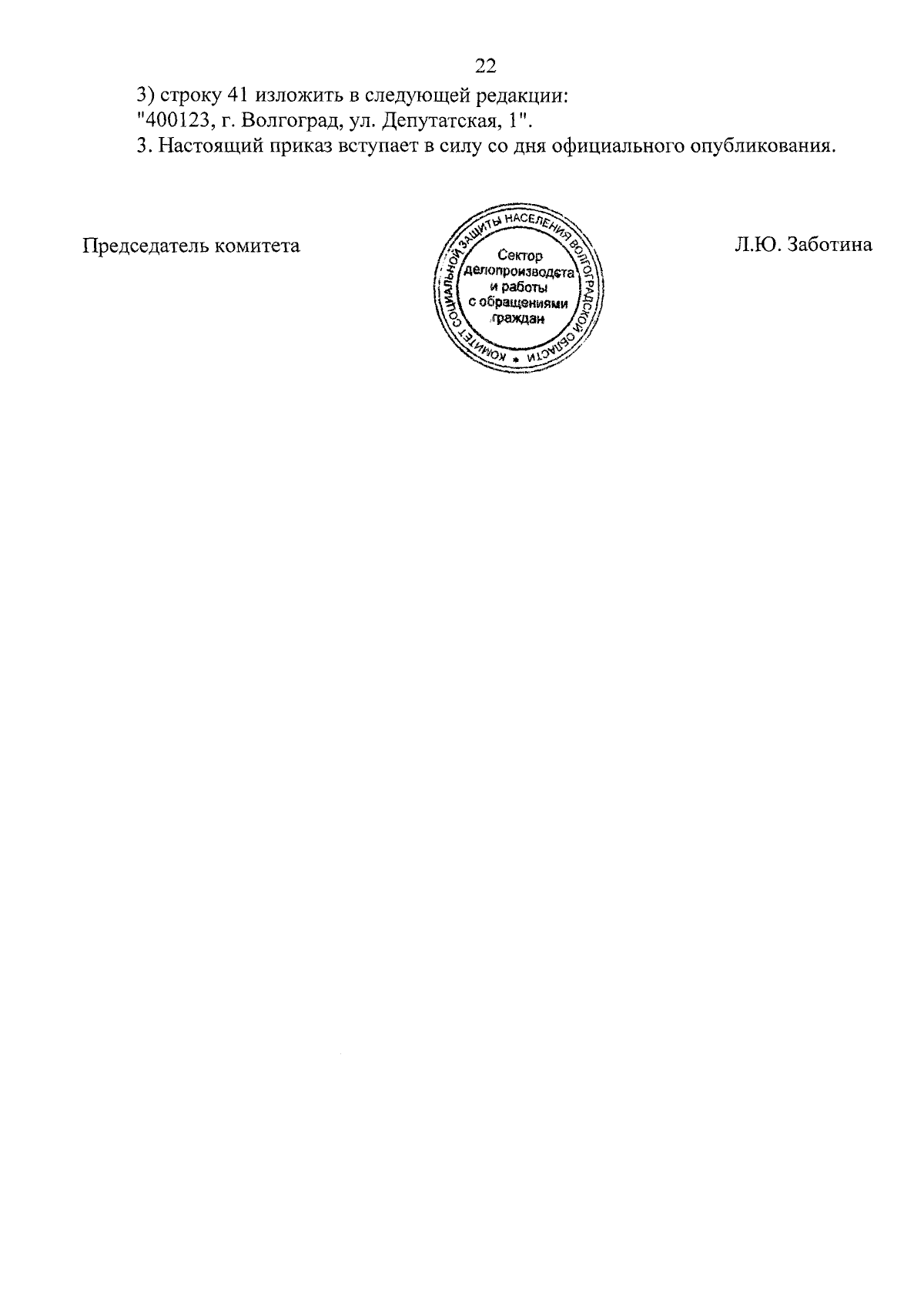 22

3) строку 41 изложить в следующей редакции:
"400123, г. Волгоград, ул. Депутатская, 1".

3. Настоящий приказ вступает в силу со дня официального опубликования.

Председатель комитета

КОМИТЕТ СОЦИАЛЬНОЙ ЗАЩИТЫ НАСЕЛЕНИЯ ВОЛГОГРАДСКОЙ ОБЛАСТИ
Сектор делопроизводства и работы с обращениями граждан

Л.Ю. Заботина